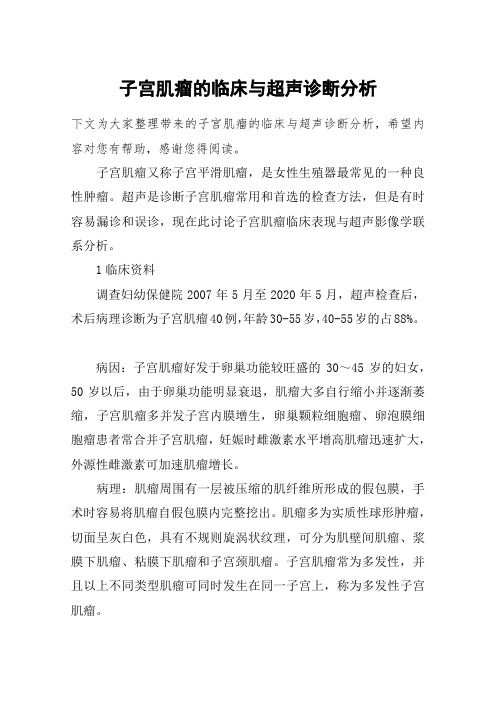 子宫肌瘤的临床与超声诊断分析

下文为大家整理带来的子宫肌瘤的临床与超声诊断分析，希望内容对您有帮助，感谢您得阅读。

子宫肌瘤又称子宫平滑肌瘤，是女性生殖器最常见的一种良性肿瘤。超声是诊断子宫肌瘤常用和首选的检查方法，但是有时容易漏诊和误诊，现在此讨论子宫肌瘤临床表现与超声影像学联系分析。

1 临床资料

调查妇幼保健院 2007 年 5 月至 2020 年 5 月，超声检查后，术后病理诊断为子宫肌瘤 40 例，年龄 30-55 岁，40-55 岁的占 88%。

病因：子宫肌瘤好发于卵巢功能较旺盛的 30～45 岁的妇女，50 岁以后，由于卵巢功能明显衰退，肌瘤大多自行缩小并逐渐萎缩，子宫肌瘤多并发子宫内膜增生，卵巢颗粒细胞瘤、卵泡膜细胞瘤患者常合并子宫肌瘤，妊娠时雌激素水平增高肌瘤迅速扩大，外源性雌激素可加速肌瘤增长。

病理：肌瘤周围有一层被压缩的肌纤维所形成的假包膜，手术时容易将肌瘤自假包膜内完整挖出。肌瘤多为实质性球形肿瘤，切面呈灰白色，具有不规则旋涡状纹理，可分为肌壁间肌瘤、浆膜下肌瘤、粘膜下肌瘤和子宫颈肌瘤。子宫肌瘤常为多发性，并且以上不同类型肌瘤可同时发生在同一子宫上，称为多发性子宫肌瘤。